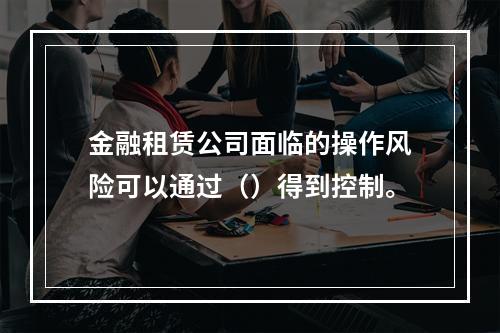 金融租赁公司面临的操作风险可以通过（）得到控制。